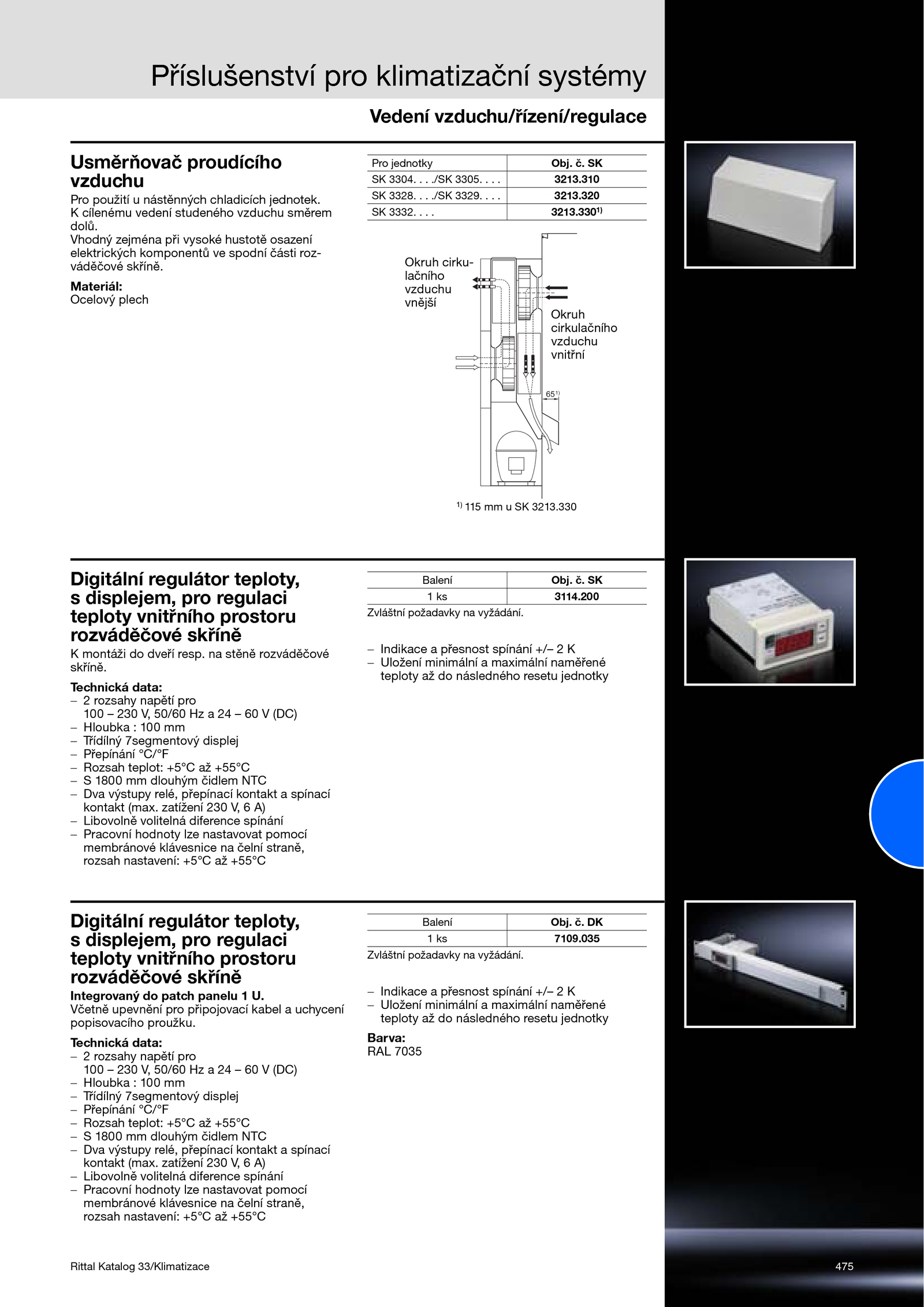 Příslušenství pro klimatizační systémy

Vedení vzduchu/řízení/regulace

Usměrňovač proudícího vzduchu

Pro použití u nástěnných chladicích jednotek. K cílenému vedení studeného vzduchu směrem dolů.
Vhodný zejména při vysoké hustotě osazení elektrických komponentů ve spodní části rozváděčové skříně.

Materiál:
Ocelový plech

| Pro jednotky | Obj. č. SK |
|---|---|
| SK 3304. . . ./SK 3305. . . . | 3213.310 |
| SK 3328. . . ./SK 3329. . . . | 3213.320 |
| SK 3332. . . . | 3213.330$^{1)}$ |

Okruh cirkulačního vzduchu vnější

Okruh cirkulačního vzduchu vnitřní

65$^{1)}$

$^{1)}$ 115 mm u SK 3213.330

Digitální regulátor teploty, s displejem, pro regulaci teploty vnitřního prostoru rozváděčové skříně

K montáži do dveří resp. na stěně rozváděčové skříně.

Technická data:
– 2 rozsahy napětí pro 100 – 230 V, 50/60 Hz a 24 – 60 V (DC)
– Hloubka : 100 mm
– Třídílný 7segmentový displej
– Přepínání °C/°F
– Rozsah teplot: +5°C až +55°C
– S 1800 mm dlouhým čidlem NTC
– Dva výstupy relé, přepínací kontakt a spínací kontakt (max. zatížení 230 V, 6 A)
– Libovolně volitelná diference spínání
– Pracovní hodnoty lze nastavovat pomocí membránové klávesnice na čelní straně, rozsah nastavení: +5°C až +55°C

| Balení | Obj. č. SK |
|---|---|
| 1 ks | 3114.200 |

Zvláštní požadavky na vyžádání.

– Indikace a přesnost spínání +/– 2 K
– Uložení minimální a maximální naměřené teploty až do následného resetu jednotky

Digitální regulátor teploty, s displejem, pro regulaci teploty vnitřního prostoru rozváděčové skříně

Integrovaný do patch panelu 1 U.
Včetně upevnění pro připojovací kabel a uchycení popisovacího proužku.

Technická data:
– 2 rozsahy napětí pro 100 – 230 V, 50/60 Hz a 24 – 60 V (DC)
– Hloubka : 100 mm
– Třídílný 7segmentový displej
– Přepínání °C/°F
– Rozsah teplot: +5°C až +55°C
– S 1800 mm dlouhým čidlem NTC
– Dva výstupy relé, přepínací kontakt a spínací kontakt (max. zatížení 230 V, 6 A)
– Libovolně volitelná diference spínání
– Pracovní hodnoty lze nastavovat pomocí membránové klávesnice na čelní straně, rozsah nastavení: +5°C až +55°C

| Balení | Obj. č. DK |
|---|---|
| 1 ks | 7109.035 |

Zvláštní požadavky na vyžádání.

– Indikace a přesnost spínání +/– 2 K
– Uložení minimální a maximální naměřené teploty až do následného resetu jednotky

Barva:
RAL 7035

Rittal Katalog 33/Klimatizace

475